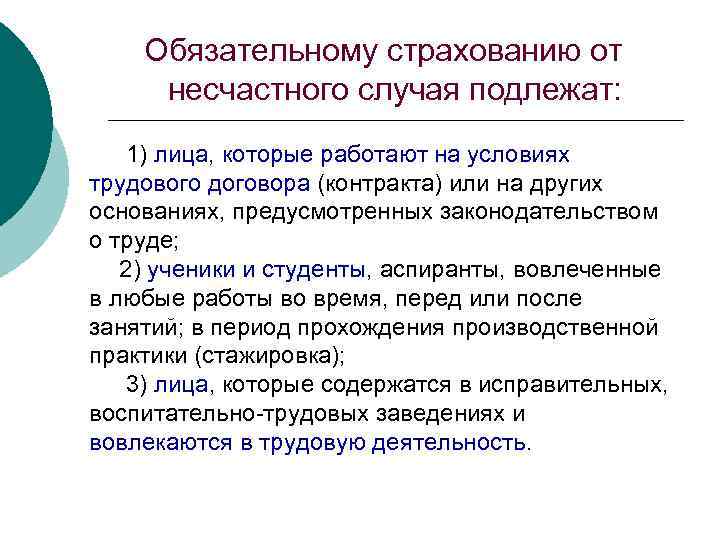 Обязательному страхованию от несчастного случая подлежат:

1) лица, которые работают на условиях трудового договора (контракта) или на других основаниях, предусмотренных законодательством о труде;

2) ученики и студенты, аспиранты, вовлеченные в любые работы во время, перед или после занятий; в период прохождения производственной практики (стажировка);

3) лица, которые содержатся в исправительных, воспитательно-трудовых заведениях и вовлекаются в трудовую деятельность.